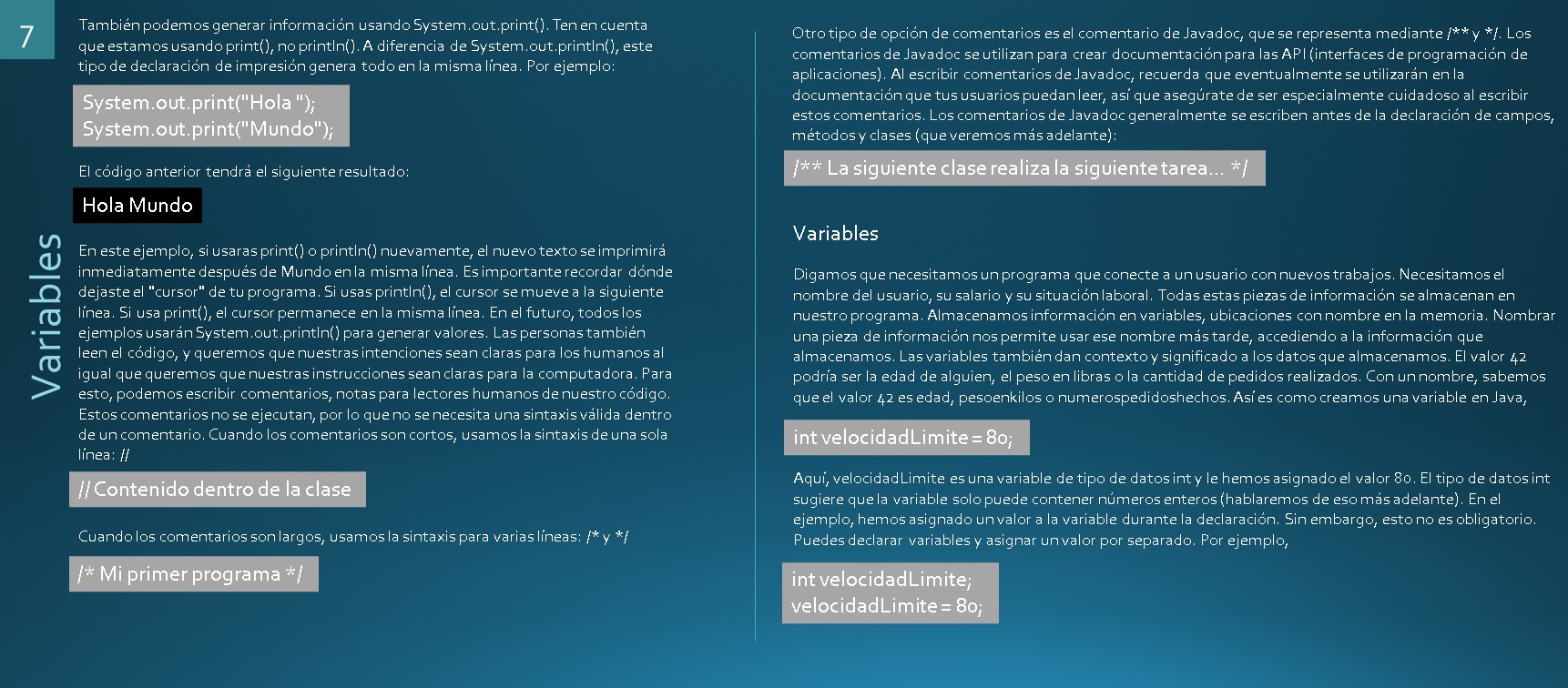 7

Variables

También podemos generar información usando System.out.print(). Ten en cuenta que estamos usando print(), no println(). A diferencia de System.out.println(), este tipo de declaración de impresión genera todo en la misma línea. Por ejemplo:

System.out.print("Hola ");
System.out.print("Mundo");

El código anterior tendrá el siguiente resultado:

Hola Mundo

En este ejemplo, si usaras print() o println() nuevamente, el nuevo texto se imprimirá inmediatamente después de Mundo en la misma línea. Es importante recordar dónde dejaste el "cursor" de tu programa. Si usas println(), el cursor se mueve a la siguiente línea. Si usa print(), el cursor permanece en la misma línea. En el futuro, todos los ejemplos usarán System.out.println() para generar valores. Las personas también leen el código, y queremos que nuestras intenciones sean claras para los humanos al igual que queremos que nuestras instrucciones sean claras para la computadora. Para esto, podemos escribir comentarios, notas para lectores humanos de nuestro código. Estos comentarios no se ejecutan, por lo que no se necesita una sintaxis válida dentro de un comentario. Cuando los comentarios son cortos, usamos la sintaxis de una sola línea: //

// Contenido dentro de la clase

Cuando los comentarios son largos, usamos la sintaxis para varias líneas: /* y */

/* Mi primer programa */

Otro tipo de opción de comentarios es el comentario de Javadoc, que se representa mediante /** y */. Los comentarios de Javadoc se utilizan para crear documentación para las API (interfaces de programación de aplicaciones). Al escribir comentarios de Javadoc, recuerda que eventualmente se utilizarán en la documentación que tus usuarios puedan leer, así que asegúrate de ser especialmente cuidadoso al escribir estos comentarios. Los comentarios de Javadoc generalmente se escriben antes de la declaración de campos, métodos y clases (que veremos más adelante):

/** La siguiente clase realiza la siguiente tarea... */

Variables

Digamos que necesitamos un programa que conecte a un usuario con nuevos trabajos. Necesitamos el nombre del usuario, su salario y su situación laboral. Todas estas piezas de información se almacenan en nuestro programa. Almacenamos información en variables, ubicaciones con nombre en la memoria. Nombrar una pieza de información nos permite usar ese nombre más tarde, accediendo a la información que almacenamos. Las variables también dan contexto y significado a los datos que almacenamos. El valor 42 podría ser la edad de alguien, el peso en libras o la cantidad de pedidos realizados. Con un nombre, sabemos que el valor 42 es edad, pesoenkilos o numerospedidoshechos. Así es como creamos una variable en Java,

int velocidadLimite = 80;

Aquí, velocidadLimite es una variable de tipo de datos int y le hemos asignado el valor 80. El tipo de datos int sugiere que la variable solo puede contener números enteros (hablaremos de eso más adelante). En el ejemplo, hemos asignado un valor a la variable durante la declaración. Sin embargo, esto no es obligatorio. Puedes declarar variables y asignar un valor por separado. Por ejemplo,

int velocidadLimite;
velocidadLimite = 80;